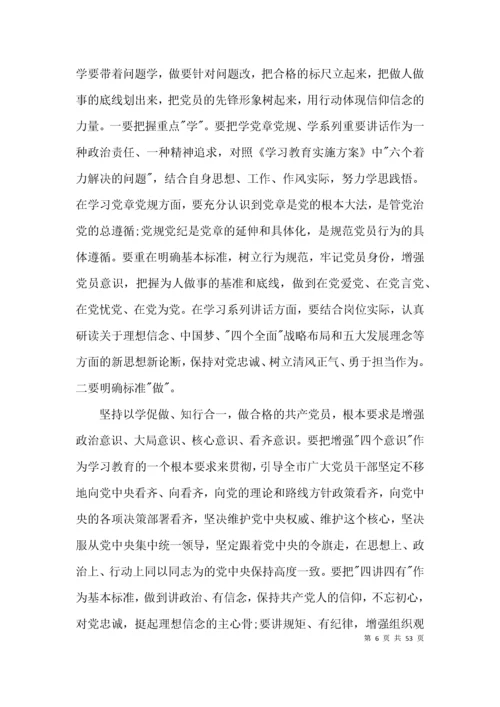 学要带着问题学，做要针对问题改，把合格的标尺立起来，把做人做事的底线划出来，把党员的先锋形象树起来，用行动体现信仰信念的力量。一要把握重点"学"。要把学党章党规、学系列重要讲话作为一种政治责任、一种精神追求，对照《学习教育实施方案》中"六个着力解决的问题"，结合自身思想、工作、作风实际，努力学思践悟。在学习党章党规方面，要充分认识到党章是党的根本大法，是管党治党的总遵循;党规党纪是党章的延伸和具体化，是规范党员行为的具体遵循。要重在明确基本标准，树立行为规范，牢记党员身份，增强党员意识，把握为人做事的基准和底线，做到在党爱党、在党言党、在党忧党、在党为党。在学习系列讲话方面，要结合岗位实际，认真研读关于理想信念、中国梦、"四个全面"战略布局和五大发展理念等方面的新思想新论断，保持对党忠诚、树立清风正气、勇于担当作为。二要明确标准"做"。

坚持以学促做、知行合一，做合格的共产党员，根本要求是增强政治意识、大局意识、核心意识、看齐意识。要把增强"四个意识"作为学习教育的一个根本要求来贯彻，引导全市广大党员干部坚定不移地向党中央看齐、向看齐，向党的理论和路线方针政策看齐，向党中央的各项决策部署看齐，坚决维护党中央权威、维护这个核心，坚决服从党中央集中统一领导，坚定跟着党中央的令旗走，在思想上、政治上、行动上同以同志为的党中央保持高度一致。要把"四讲四有"作为基本标准，做到讲政治、有信念，保持共产党人的信仰，不忘初心，对党忠诚，挺起理想信念的主心骨;要讲规矩、有纪律，增强组织观

第 6 页 共 53 页